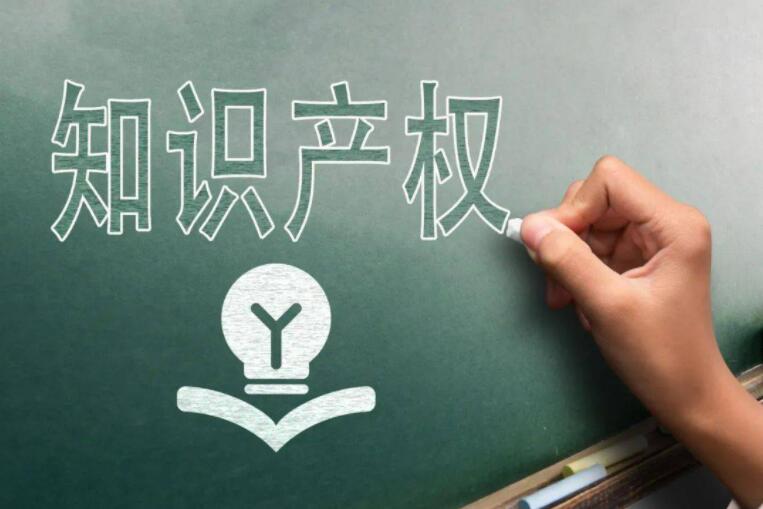 知识产权